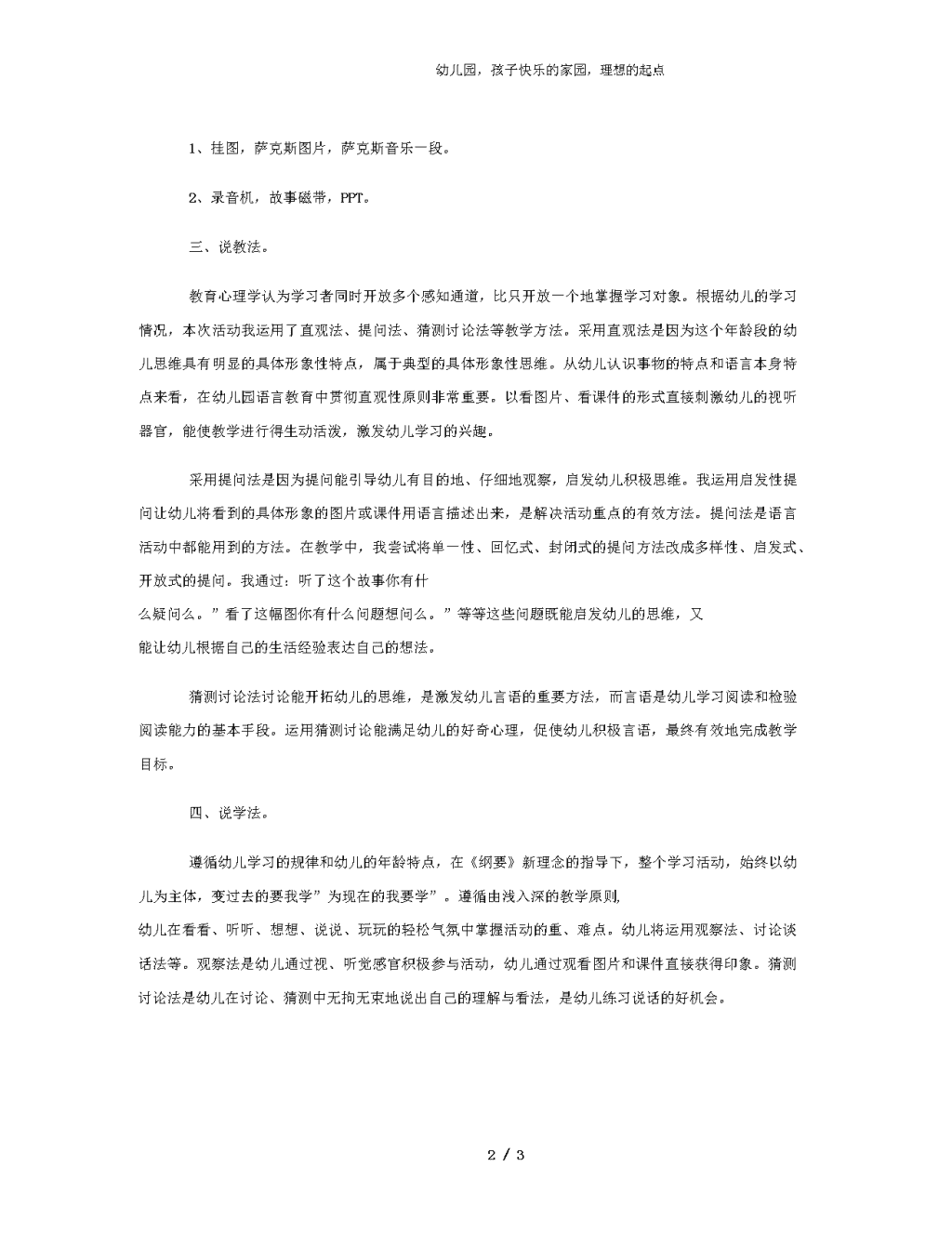 幼儿园，孩子快乐的家园，理想的起点

1、挂图，萨克斯图片，萨克斯音乐一段。

2、录音机，故事磁带，PPT。

三、说教法。

教育心理学认为学习者同时开放多个感知通道，比只开放一个地掌握学习对象。根据幼儿的学习情况，本次活动我运用了直观法、提问法、猜测讨论法等教学方法。采用直观法是因为这个年龄段的幼儿思维具有明显的具体形象性特点，属于典型的具体形象性思维。从幼儿认识事物的特点和语言本身特点来看，在幼儿园语言教育中贯彻直观性原则非常重要。以看图片、看课件的形式直接刺激幼儿的视听器官，能使教学进行得生动活泼，激发幼儿学习的兴趣。

采用提问法是因为提问能引导幼儿有目的地、仔细地观察，启发幼儿积极思维。我运用启发性提问让幼儿将看到的具体形象的图片或课件用语言描述出来，是解决活动重点的有效方法。提问法是语言活动中都能用到的方法。在教学中，我尝试将单一性、回忆式、封闭式的提问方法改成多样性、启发式、开放式的提问。我通过：听了这个故事你有什么疑问么。”看了这幅图你有什么问题想问么。”等等这些问题既能启发幼儿的思维，又能让幼儿根据自己的生活经验表达自己的想法。

猜测讨论法讨论能开拓幼儿的思维，是激发幼儿言语的重要方法，而言语是幼儿学习阅读和检验阅读能力的基本手段。运用猜测讨论能满足幼儿的好奇心理，促使幼儿积极言语，最终有效地完成教学目标。

四、说学法。

遵循幼儿学习的规律和幼儿的年龄特点，在《纲要》新理念的指导下，整个学习活动，始终以幼儿为主体，变过去的要我学”为现在的我要学”。遵循由浅入深的教学原则，幼儿在看看、听听、想想、说说、玩玩的轻松气氛中掌握活动的重、难点。幼儿将运用观察法、讨论谈话法等。观察法是幼儿通过视、听觉感官积极参与活动，幼儿通过观看图片和课件直接获得印象。猜测讨论法是幼儿在讨论、猜测中无拘无束地说出自己的理解与看法，是幼儿练习说话的好机会。

2 / 3